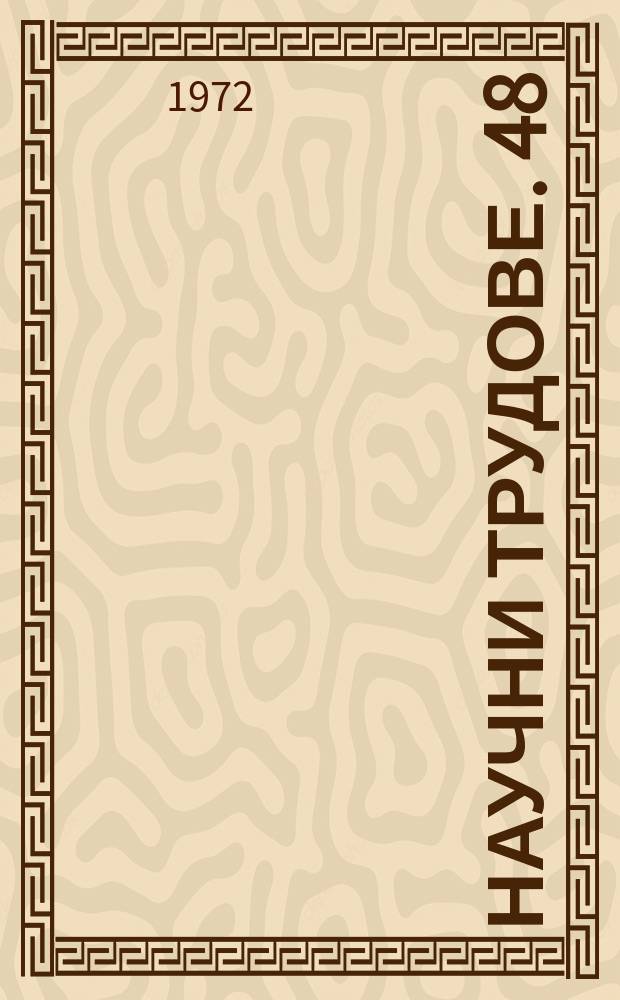 1972

НАУЧНИ ТРУДОВЕ. 48